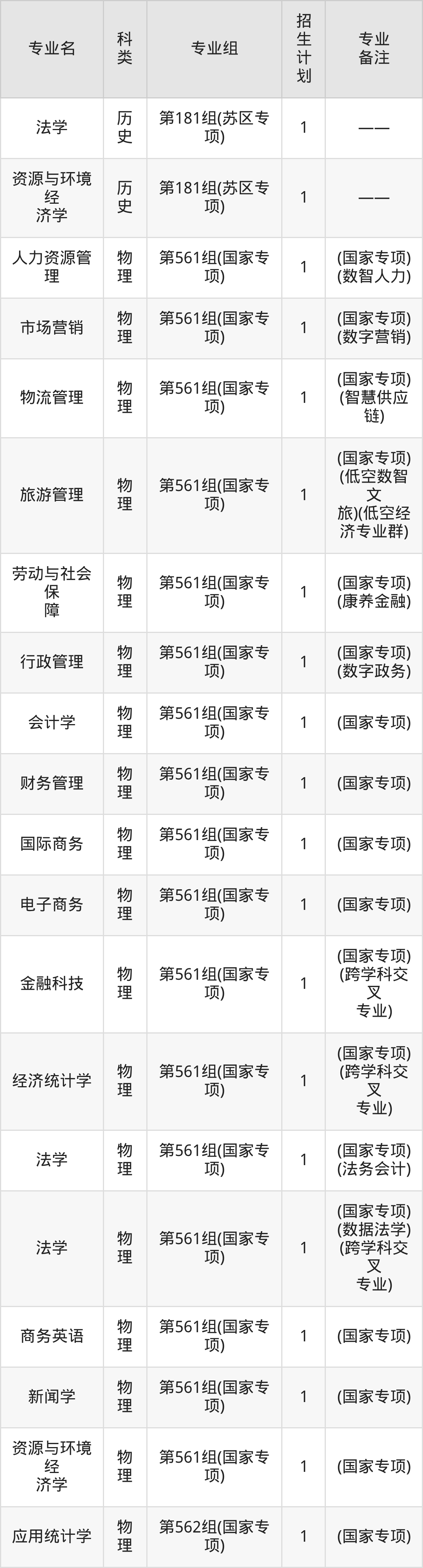 | 专业名 | 科类 | 专业组 | 招生计划 | 专业备注 |
|---|---|---|---|---|
| 法学 | 历史 | 第181组(苏区专项) | 1 | —— |
| 资源与环境经济学 | 历史 | 第181组(苏区专项) | 1 | —— |
| 人力资源管理 | 物理 | 第561组(国家专项) | 1 | (国家专项)(数智人力) |
| 市场营销 | 物理 | 第561组(国家专项) | 1 | (国家专项)(数字营销) |
| 物流管理 | 物理 | 第561组(国家专项) | 1 | (国家专项)(智慧供应链) |
| 旅游管理 | 物理 | 第561组(国家专项) | 1 | (国家专项)(低空数智文旅)(低空经济专业群) |
| 劳动与社会保障 | 物理 | 第561组(国家专项) | 1 | (国家专项)(康养金融) |
| 行政管理 | 物理 | 第561组(国家专项) | 1 | (国家专项)(数字政务) |
| 会计学 | 物理 | 第561组(国家专项) | 1 | (国家专项) |
| 财务管理 | 物理 | 第561组(国家专项) | 1 | (国家专项) |
| 国际商务 | 物理 | 第561组(国家专项) | 1 | (国家专项) |
| 电子商务 | 物理 | 第561组(国家专项) | 1 | (国家专项) |
| 金融科技 | 物理 | 第561组(国家专项) | 1 | (国家专项)(跨学科交叉专业) |
| 经济统计学 | 物理 | 第561组(国家专项) | 1 | (国家专项)(跨学科交叉专业) |
| 法学 | 物理 | 第561组(国家专项) | 1 | (国家专项)(法务会计) |
| 法学 | 物理 | 第561组(国家专项) | 1 | (国家专项)(数据法学)(跨学科交叉专业) |
| 商务英语 | 物理 | 第561组(国家专项) | 1 | (国家专项) |
| 新闻学 | 物理 | 第561组(国家专项) | 1 | (国家专项) |
| 资源与环境经济学 | 物理 | 第561组(国家专项) | 1 | (国家专项) |
| 应用统计学 | 物理 | 第562组(国家专项) | 1 | (国家专项) |